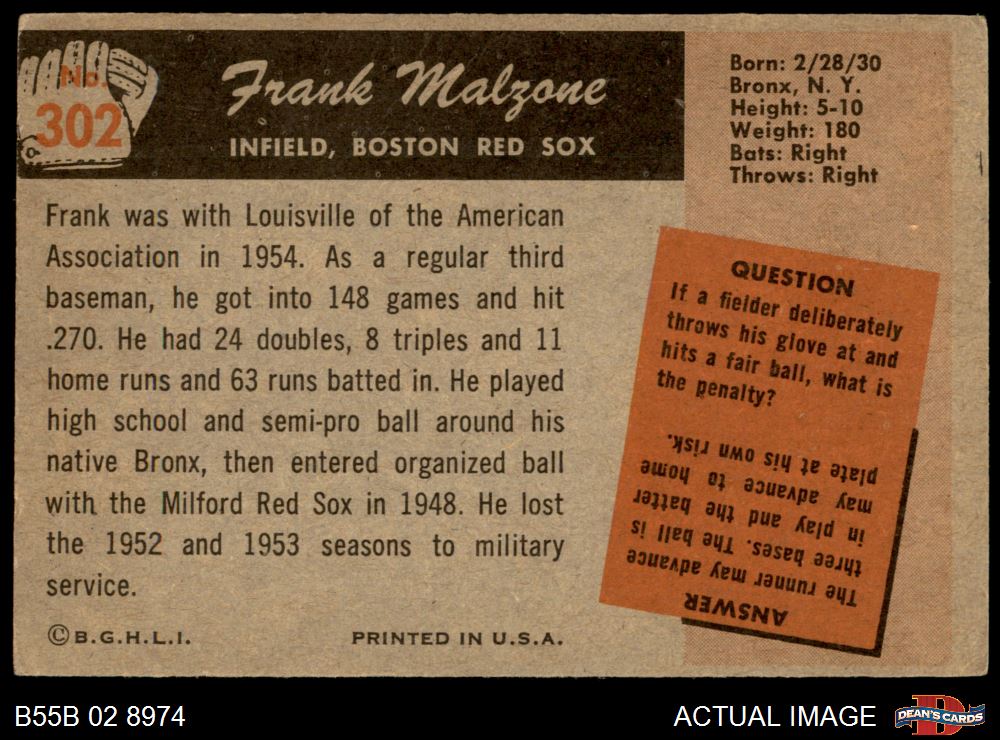 No. 302

Frank Malzone

INFIELD, BOSTON RED SOX

Born: 2/28/30
Bronx, N. Y.
Height: 5-10
Weight: 180
Bats: Right
Throws: Right

Frank was with Louisville of the American Association in 1954. As a regular third baseman, he got into 148 games and hit .270. He had 24 doubles, 8 triples and 11 home runs and 63 runs batted in. He played high school and semi-pro ball around his native Bronx, then entered organized ball with the Milford Red Sox in 1948. He lost the 1952 and 1953 seasons to military service.

QUESTION
If a fielder deliberately throws his glove at and hits a fair ball, what is the penalty?

ANSWER
The runner may advance three bases. The ball is in play and the batter may advance to home plate at his own risk.

©B.G.H.L.I.

PRINTED IN U.S.A.

B55B 02 8974

ACTUAL IMAGE

DEAN'S CARDS